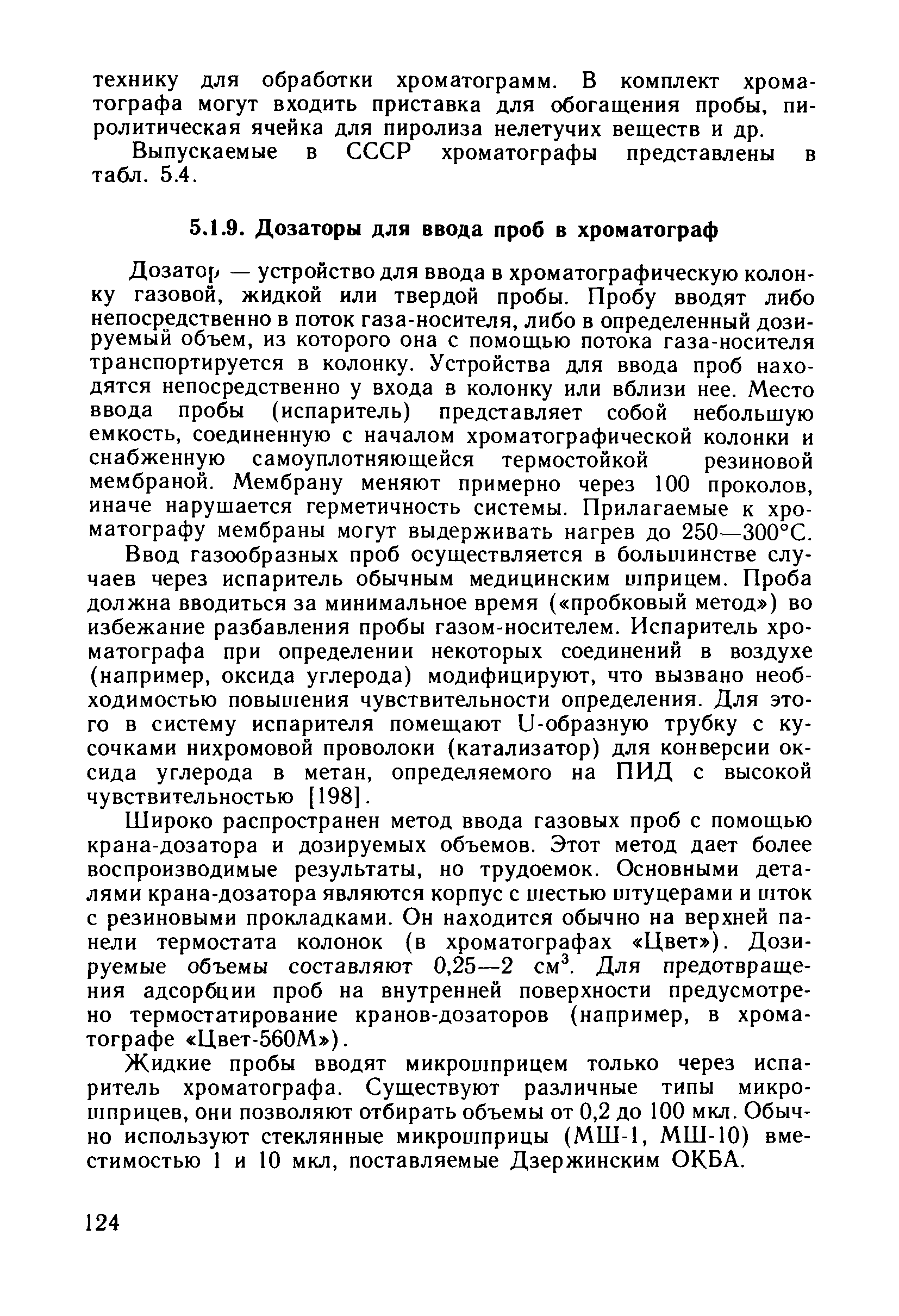 технику для обработки хроматограмм. В комплект хроматографа могут входить приставка для обогащения пробы, пиролитическая ячейка для пиролиза нелетучих веществ и др.

Выпускаемые в СССР хроматографы представлены в табл. 5.4.

5.1.9. Дозаторы для ввода проб в хроматограф

Дозатор — устройство для ввода в хроматографическую колонку газовой, жидкой или твердой пробы. Пробу вводят либо непосредственно в поток газа-носителя, либо в определенный дозируемый объем, из которого она с помощью потока газа-носителя транспортируется в колонку. Устройства для ввода проб находятся непосредственно у входа в колонку или вблизи нее. Место ввода пробы (испаритель) представляет собой небольшую емкость, соединенную с началом хроматографической колонки и снабженную самоуплотняющейся термостойкой резиновой мембраной. Мембрану меняют примерно через 100 проколов, иначе нарушается герметичность системы. Прилагаемые к хроматографу мембраны могут выдерживать нагрев до 250—300°С.

Ввод газообразных проб осуществляется в большинстве случаев через испаритель обычным медицинским шприцем. Проба должна вводиться за минимальное время («пробковый метод») во избежание разбавления пробы газом-носителем. Испаритель хроматографа при определении некоторых соединений в воздухе (например, оксида углерода) модифицируют, что вызвано необходимостью повышения чувствительности определения. Для этого в систему испарителя помещают U-образную трубку с кусочками нихромовой проволоки (катализатор) для конверсии оксида углерода в метан, определяемого на ПИД с высокой чувствительностью [198].

Широко распространен метод ввода газовых проб с помощью крана-дозатора и дозируемых объемов. Этот метод дает более воспроизводимые результаты, но трудоемок. Основными деталями крана-дозатора являются корпус с шестью штуцерами и шток с резиновыми прокладками. Он находится обычно на верхней панели термостата колонок (в хроматографах «Цвет»). Дозируемые объемы составляют 0,25—2 см$^3$. Для предотвращения адсорбции проб на внутренней поверхности предусмотрено термостатирование кранов-дозаторов (например, в хроматографе «Цвет-560М»).

Жидкие пробы вводят микрошприцем только через испаритель хроматографа. Существуют различные типы микрошприцев, они позволяют отбирать объемы от 0,2 до 100 мкл. Обычно используют стеклянные микрошприцы (МШ-1, МШ-10) вместимостью 1 и 10 мкл, поставляемые Дзержинским ОКБА.

124